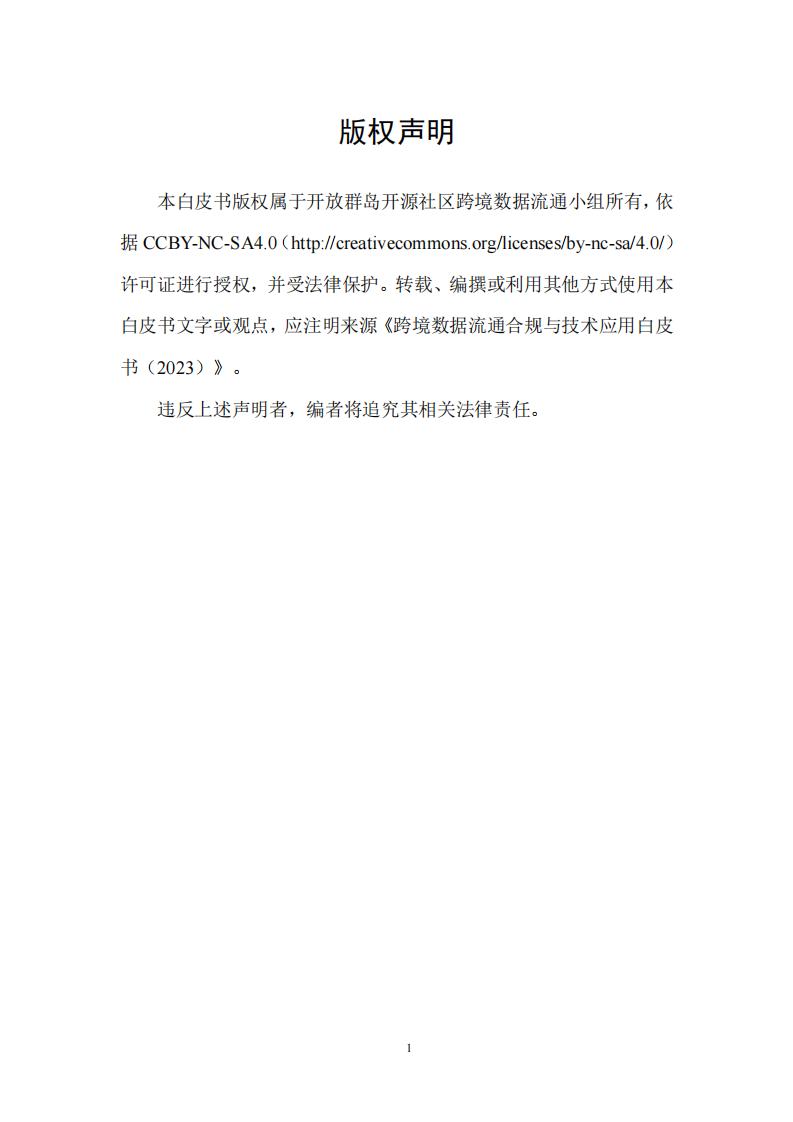 版权声明

本白皮书版权属于开放群岛开源社区跨境数据流通小组所有，依据 CCBY-NC-SA4.0（http://creativecommons.org/licenses/by-nc-sa/4.0/）许可证进行授权，并受法律保护。转载、编撰或利用其他方式使用本白皮书文字或观点，应注明来源《跨境数据流通合规与技术应用白皮书（2023）》。

违反上述声明者，编者将追究其相关法律责任。

1